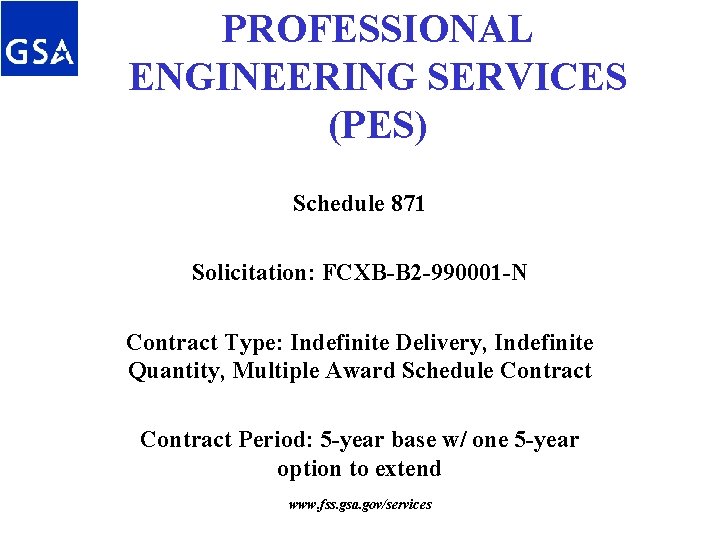 GSA

PROFESSIONAL ENGINEERING SERVICES (PES)

Schedule 871

Solicitation: FCXB-B2-990001-N

Contract Type: Indefinite Delivery, Indefinite Quantity, Multiple Award Schedule Contract

Contract Period: 5-year base w/ one 5-year option to extend

www.fss.gsa.gov/services